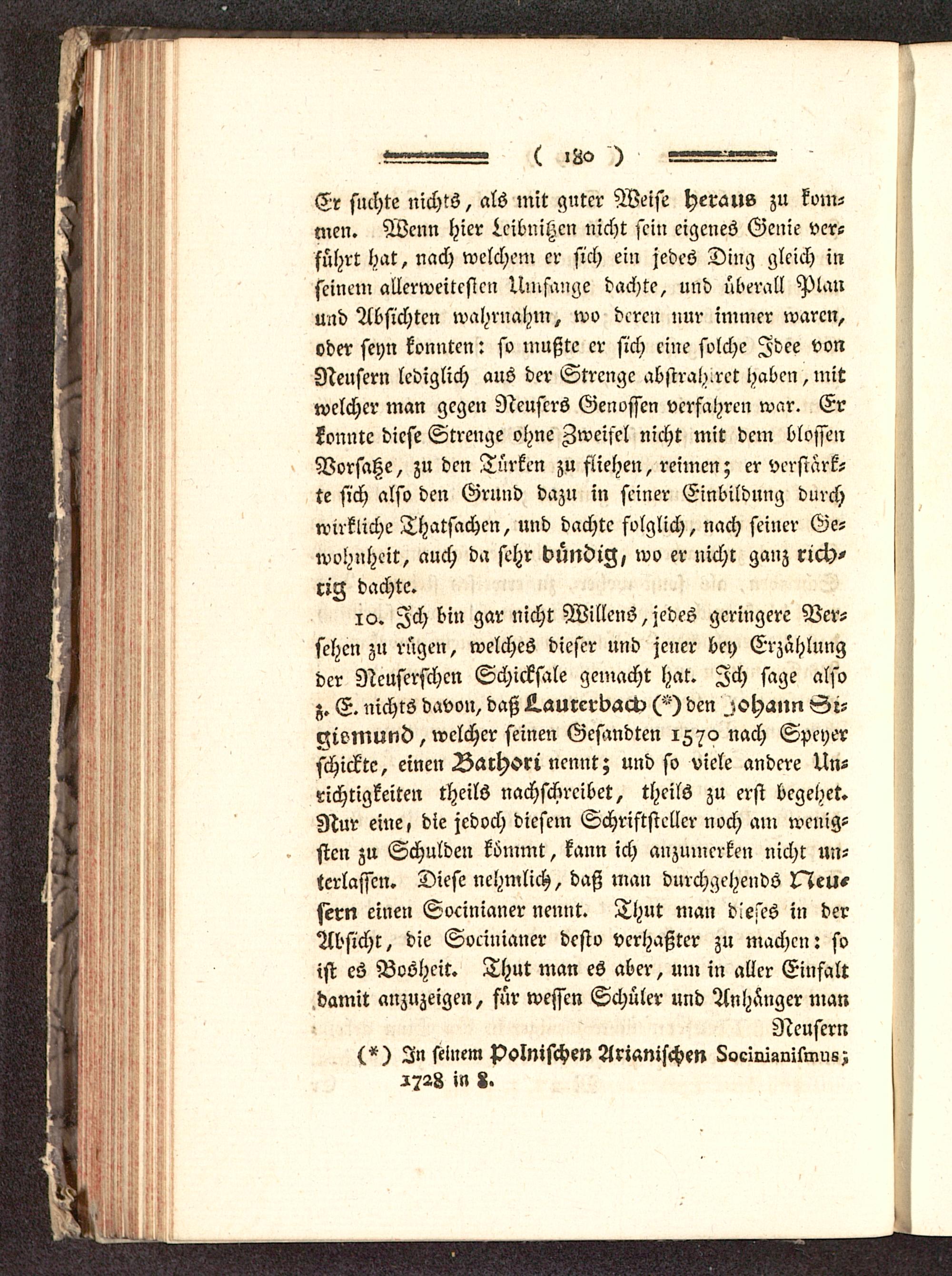 ( 180 )

Er suchte nichts, als mit guter Weise heraus zu kommen. Wenn hier Leibnitzen nicht sein eigenes Genie verführt hat, nach welchem er sich ein jedes Ding gleich in seinem allerweitesten Umfange dachte, und überall Plan und Absichten wahrnahm, wo deren nur immer waren, oder seyn konnten: so mußte er sich eine solche Idee von Neusern lediglich aus der Strenge abstrahiret haben, mit welcher man gegen Neusers Genossen verfahren war. Er konnte diese Strenge ohne Zweifel nicht mit dem blossen Vorsatze, zu den Türken zu fliehen, reimen; er verstärkte sich also den Grund dazu in seiner Einbildung durch wirkliche Thatsachen, und dachte folglich, nach seiner Gewohnheit, auch da sehr bündig, wo er nicht ganz richtig dachte.

10. Ich bin gar nicht Willens, jedes geringere Versehen zu rügen, welches dieser und jener bey Erzählung der Neuserschen Schicksale gemacht hat. Ich sage also z. E. nichts davon, daß Lauterbach (*) den Johann Sigismund, welcher seinen Gesandten 1570 nach Speyer schickte, einen Bathori nennt; und so viele andere Unrichtigkeiten theils nachschreibet, theils zu erst begehet. Nur eine, die jedoch diesem Schriftsteller noch am wenigsten zu Schulden kömmt, kann ich anzumerken nicht unterlassen. Diese nehmlich, daß man durchgehends Neusern einen Socinianer nennt. Thut man dieses in der Absicht, die Socinianer desto verhaßter zu machen: so ist es Bosheit. Thut man es aber, um in aller Einfalt damit anzuzeigen, für wessen Schüler und Anhänger man Neusern

(*) In seinem Polnischen Arianischen Socinianismus; 1728 in 8.